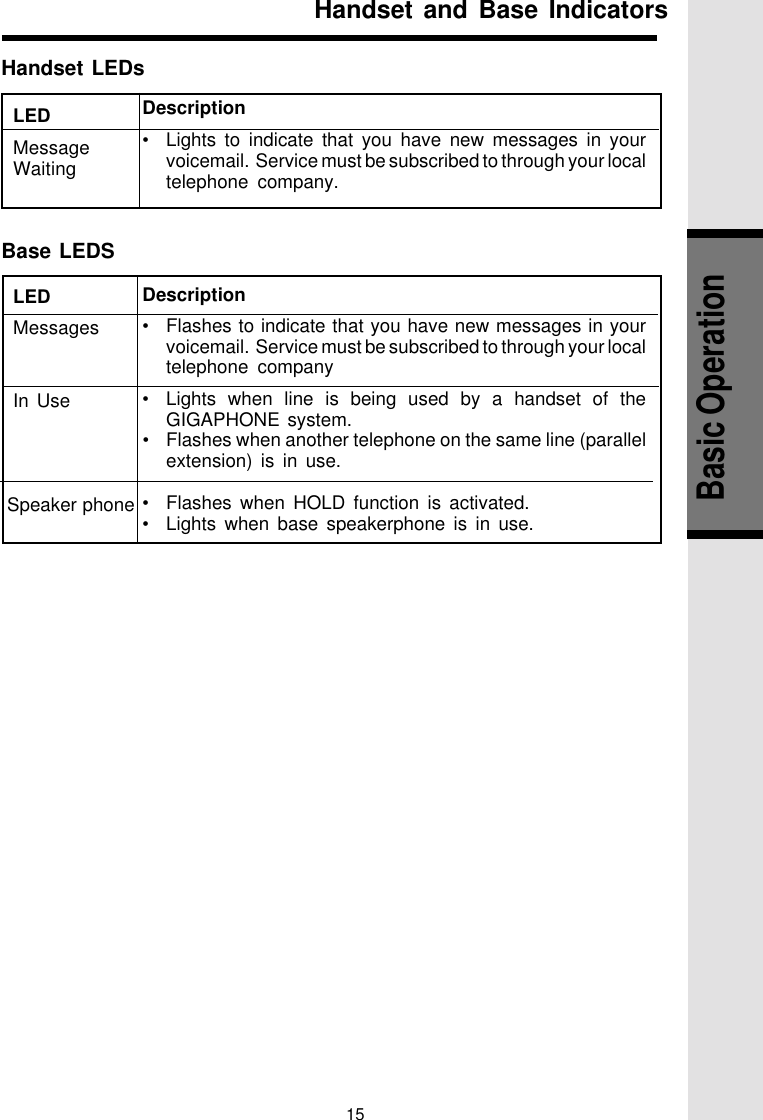 Handset and Base Indicators

Handset LEDs

| LED | Description |
|---|---|
| Message Waiting | • Lights to indicate that you have new messages in your voicemail. Service must be subscribed to through your local telephone company. |

Base LEDS

| LED | Description |
|---|---|
| Messages | • Flashes to indicate that you have new messages in your voicemail. Service must be subscribed to through your local telephone company |
| In Use | • Lights when line is being used by a handset of the GIGAPHONE system. • Flashes when another telephone on the same line (parallel extension) is in use. |
| Speaker phone | • Flashes when HOLD function is activated. • Lights when base speakerphone is in use. |

Basic Operation

15